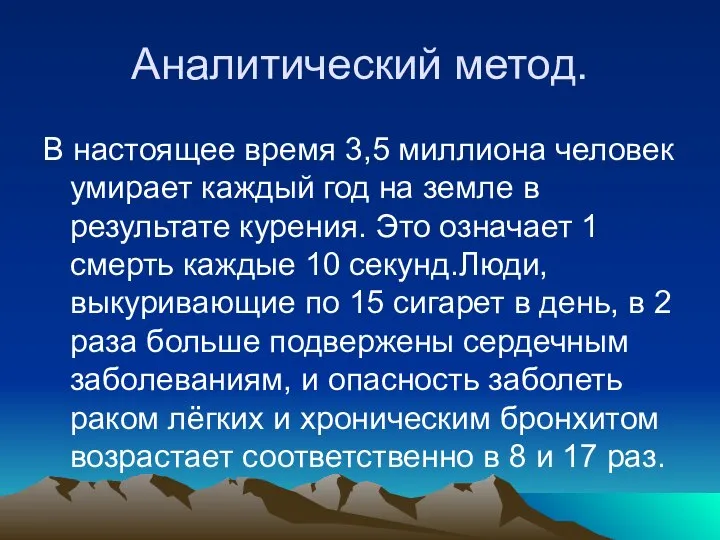 Аналитический метод.

В настоящее время 3,5 миллиона человек умирает каждый год на земле в результате курения. Это означает 1 смерть каждые 10 секунд.Люди, выкуривающие по 15 сигарет в день, в 2 раза больше подвержены сердечным заболеваниям, и опасность заболеть раком лёгких и хроническим бронхитом возрастает соответственно в 8 и 17 раз.